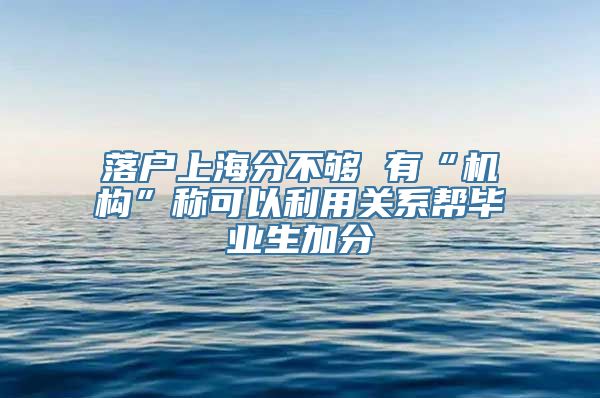 落户上海分不够 有“机构”称可以利用关系帮毕业生加分